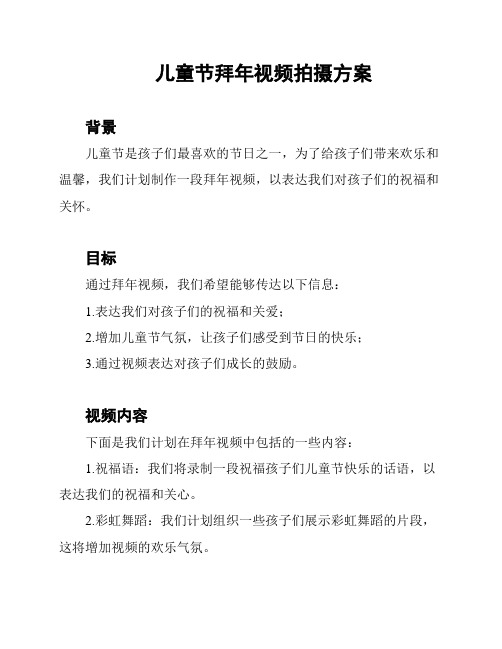 儿童节拜年视频拍摄方案

背景

儿童节是孩子们最喜欢的节日之一，为了给孩子们带来欢乐和温馨，我们计划制作一段拜年视频，以表达我们对孩子们的祝福和关怀。

目标

通过拜年视频，我们希望能够传达以下信息：

1.表达我们对孩子们的祝福和关爱；

2.增加儿童节气氛，让孩子们感受到节日的快乐；

3.通过视频表达对孩子们成长的鼓励。

视频内容

下面是我们计划在拜年视频中包括的一些内容：

1.祝福语：我们将录制一段祝福孩子们儿童节快乐的话语，以表达我们的祝福和关心。

2.彩虹舞蹈：我们计划组织一些孩子们展示彩虹舞蹈的片段，这将增加视频的欢乐气氛。